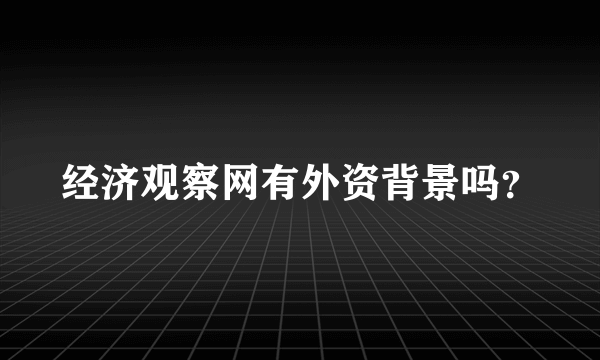 经济观察网有外资背景吗？